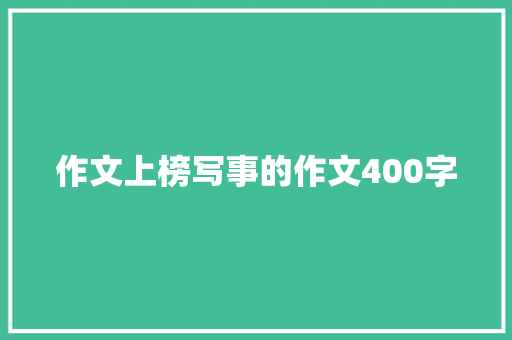 作文上榜写事的作文400字